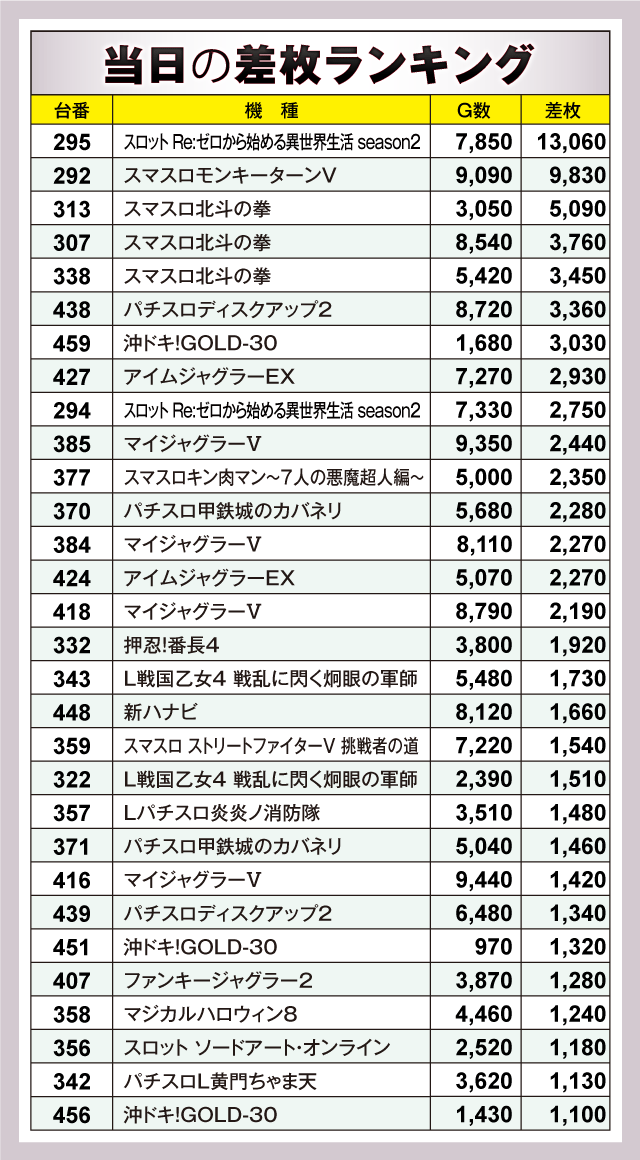 当日の差枚ランキング

| 台番 | 機　種 | G数 | 差枚 |
|---|---|---|---|
| 295 | スロット Re:ゼロから始める異世界生活 season2 | 7,850 | 13,060 |
| 292 | スマスロモンキーターンV | 9,090 | 9,830 |
| 313 | スマスロ北斗の拳 | 3,050 | 5,090 |
| 307 | スマスロ北斗の拳 | 8,540 | 3,760 |
| 338 | スマスロ北斗の拳 | 5,420 | 3,450 |
| 438 | パチスロディスクアップ2 | 8,720 | 3,360 |
| 459 | 沖ドキ!GOLD-30 | 1,680 | 3,030 |
| 427 | アイムジャグラーEX | 7,270 | 2,930 |
| 294 | スロット Re:ゼロから始める異世界生活 season2 | 7,330 | 2,750 |
| 385 | マイジャグラーV | 9,350 | 2,440 |
| 377 | スマスロキン肉マン~7人の悪魔超人編~ | 5,000 | 2,350 |
| 370 | パチスロ甲鉄城のカバネリ | 5,680 | 2,280 |
| 384 | マイジャグラーV | 8,110 | 2,270 |
| 424 | アイムジャグラーEX | 5,070 | 2,270 |
| 418 | マイジャグラーV | 8,790 | 2,190 |
| 332 | 押忍!番長4 | 3,800 | 1,920 |
| 343 | L戦国乙女4 戦乱に閃く炯眼の軍師 | 5,480 | 1,730 |
| 448 | 新ハナビ | 8,120 | 1,660 |
| 359 | スマスロ ストリートファイターV 挑戦者の道 | 7,220 | 1,540 |
| 322 | L戦国乙女4 戦乱に閃く炯眼の軍師 | 2,390 | 1,510 |
| 357 | Lパチスロ炎炎ノ消防隊 | 3,510 | 1,480 |
| 371 | パチスロ甲鉄城のカバネリ | 5,040 | 1,460 |
| 416 | マイジャグラーV | 9,440 | 1,420 |
| 439 | パチスロディスクアップ2 | 6,480 | 1,340 |
| 451 | 沖ドキ!GOLD-30 | 970 | 1,320 |
| 407 | ファンキージャグラー2 | 3,870 | 1,280 |
| 358 | マジカルハロウィン8 | 4,460 | 1,240 |
| 356 | スロット ソードアート・オンライン | 2,520 | 1,180 |
| 342 | パチスロL黄門ちゃま天 | 3,620 | 1,130 |
| 456 | 沖ドキ!GOLD-30 | 1,430 | 1,100 |